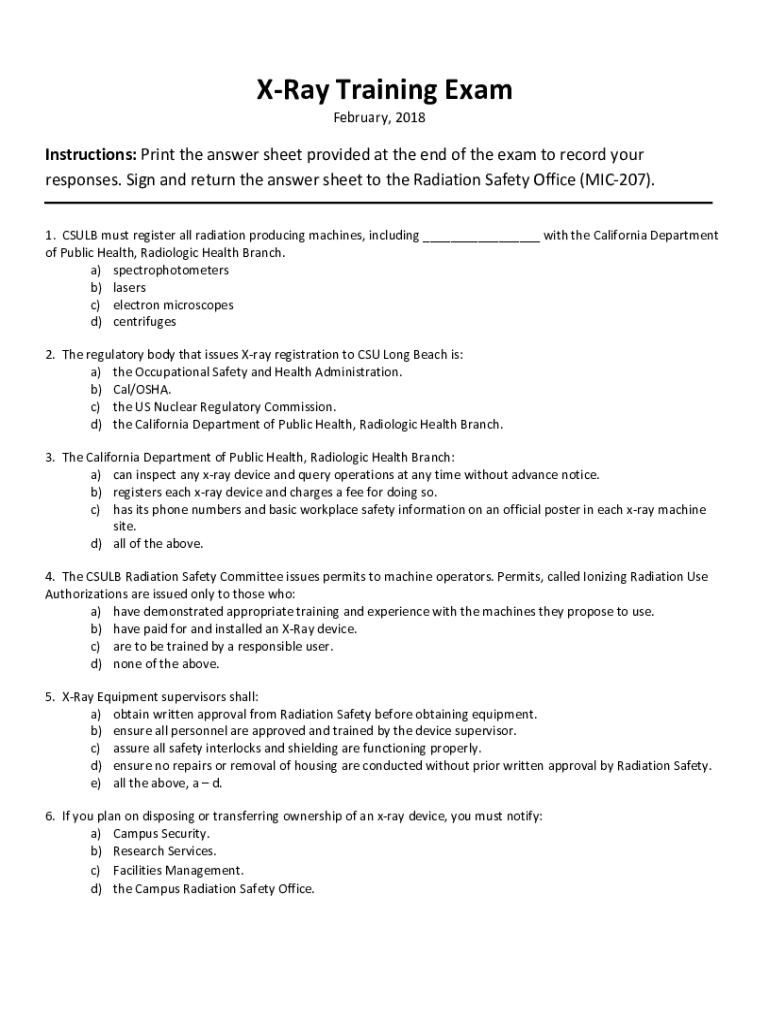 X-Ray Training Exam

February, 2018

Instructions: Print the answer sheet provided at the end of the exam to record your responses. Sign and return the answer sheet to the Radiation Safety Office (MIC-207).

1. CSULB must register all radiation producing machines, including ________________ with the California Department of Public Health, Radiologic Health Branch.
a) spectrophotometers
b) lasers
c) electron microscopes
d) centrifuges

2. The regulatory body that issues X-ray registration to CSU Long Beach is:
a) the Occupational Safety and Health Administration.
b) Cal/OSHA.
c) the US Nuclear Regulatory Commission.
d) the California Department of Public Health, Radiologic Health Branch.

3. The California Department of Public Health, Radiologic Health Branch:
a) can inspect any x-ray device and query operations at any time without advance notice.
b) registers each x-ray device and charges a fee for doing so.
c) has its phone numbers and basic workplace safety information on an official poster in each x-ray machine site.
d) all of the above.

4. The CSULB Radiation Safety Committee issues permits to machine operators. Permits, called Ionizing Radiation Use Authorizations are issued only to those who:
a) have demonstrated appropriate training and experience with the machines they propose to use.
b) have paid for and installed an X-Ray device.
c) are to be trained by a responsible user.
d) none of the above.

5. X-Ray Equipment supervisors shall:
a) obtain written approval from Radiation Safety before obtaining equipment.
b) ensure all personnel are approved and trained by the device supervisor.
c) assure all safety interlocks and shielding are functioning properly.
d) ensure no repairs or removal of housing are conducted without prior written approval by Radiation Safety.
e) all the above, a – d.

6. If you plan on disposing or transferring ownership of an x-ray device, you must notify:
a) Campus Security.
b) Research Services.
c) Facilities Management.
d) the Campus Radiation Safety Office.